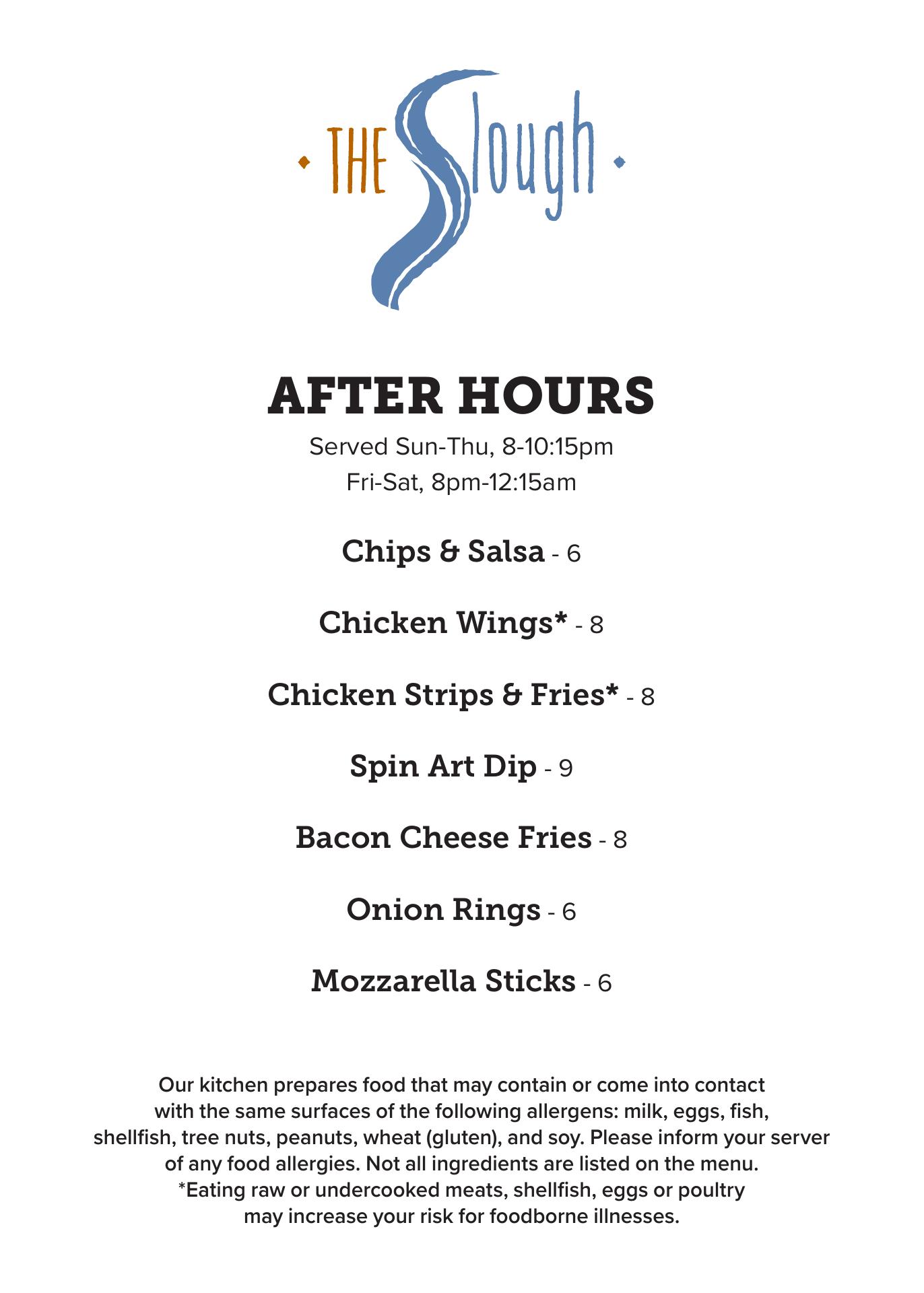 THE Slough

AFTER HOURS

Served Sun-Thu, 8-10:15pm
Fri-Sat, 8pm-12:15am

Chips & Salsa - 6

Chicken Wings* - 8

Chicken Strips & Fries* - 8

Spin Art Dip - 9

Bacon Cheese Fries - 8

Onion Rings - 6

Mozzarella Sticks - 6

Our kitchen prepares food that may contain or come into contact with the same surfaces of the following allergens: milk, eggs, fish, shellfish, tree nuts, peanuts, wheat (gluten), and soy. Please inform your server of any food allergies. Not all ingredients are listed on the menu. *Eating raw or undercooked meats, shellfish, eggs or poultry may increase your risk for foodborne illnesses.